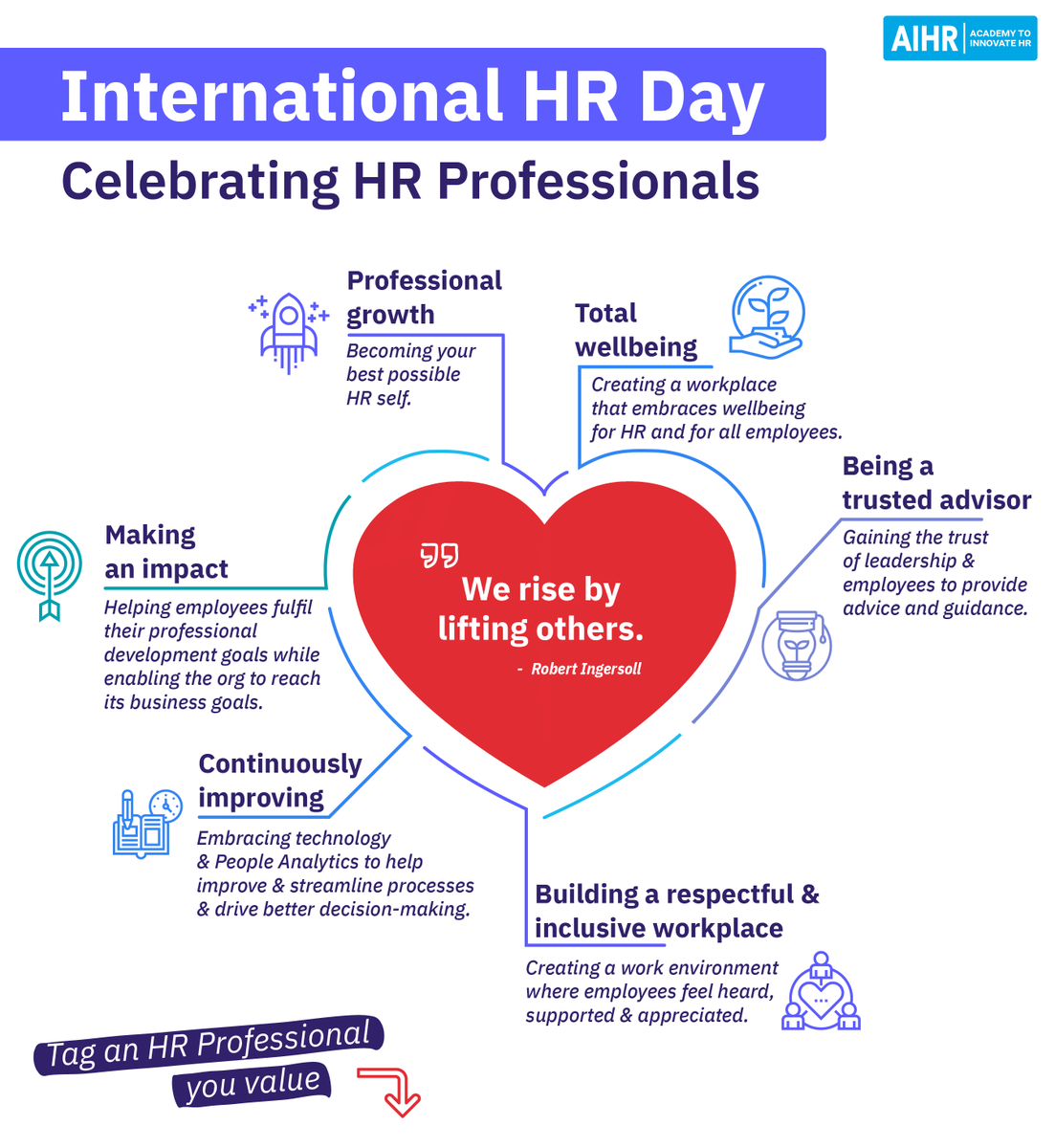 AIHR ACADEMY TO INNOVATE HR

International HR Day

Celebrating HR Professionals

Professional growth
Becoming your best possible HR self.

Total wellbeing
Creating a workplace that embraces wellbeing for HR and for all employees.

Being a trusted advisor
Gaining the trust of leadership & employees to provide advice and guidance.

Making an impact
Helping employees fulfil their professional development goals while enabling the org to reach its business goals.

We rise by lifting others.
- Robert Ingersoll

Continuously improving
Embracing technology & People Analytics to help improve & streamline processes & drive better decision-making.

Building a respectful & inclusive workplace
Creating a work environment where employees feel heard, supported & appreciated.

Tag an HR Professional you value